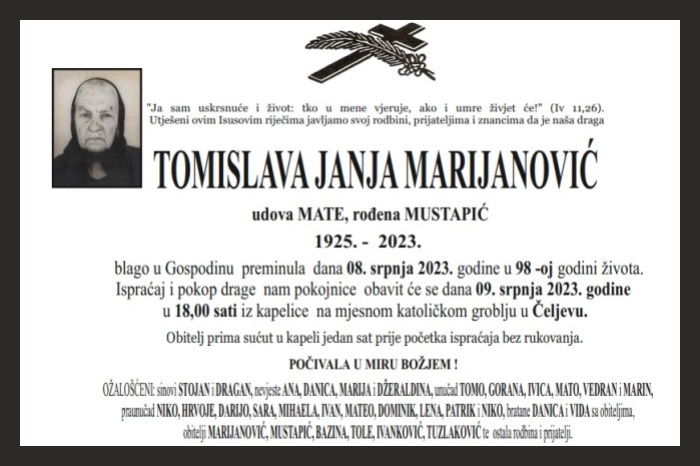 "Ja sam uskrsnuće i život: tko u mene vjeruje, ako i umre živjet će!" (Iv 11,26).
Utješeni ovim Isusovim riječima javljamo svoj rodbini, prijateljima i znancima da je naša draga

TOMISLAVA JANJA MARIJANOVIĆ

udova MATE, rođena MUSTAPIĆ

1925. - 2023.

blago u Gospodinu preminula dana 08. srpnja 2023. godine u 98 -oj godini života. Ispraćaj i pokop drage nam pokojnice obavit će se dana 09. srpnja 2023. godine u 18,00 sati iz kapelice na mjesnom katoličkom groblju u Čeljevu.

Obitelj prima sućut u kapeli jedan sat prije početka ispraćaja bez rukovanja.

POČIVALA U MIRU BOŽJEM !

OŽALOŠĆENI: sinovi STOJAN i DRAGAN, nevjeste ANA, DANICA, MARIJA i DŽERALDINA, unučad TOMO, GORANA, IVICA, MATO, VEDRAN i MARIN, praunučad NIKO, HRVOJE, DARIJO, SARA, MIHAELA, IVAN, MATEO, DOMINIK, LENA, PATRIK i NIKO, bratane DANICA i VIDA sa obiteljima, obitelji MARIJANOVIĆ, MUSTAPIĆ, BAZINA, TOLE, IVANKOVIĆ, TUZLAKOVIĆ te ostala rodbina i prijatelji.